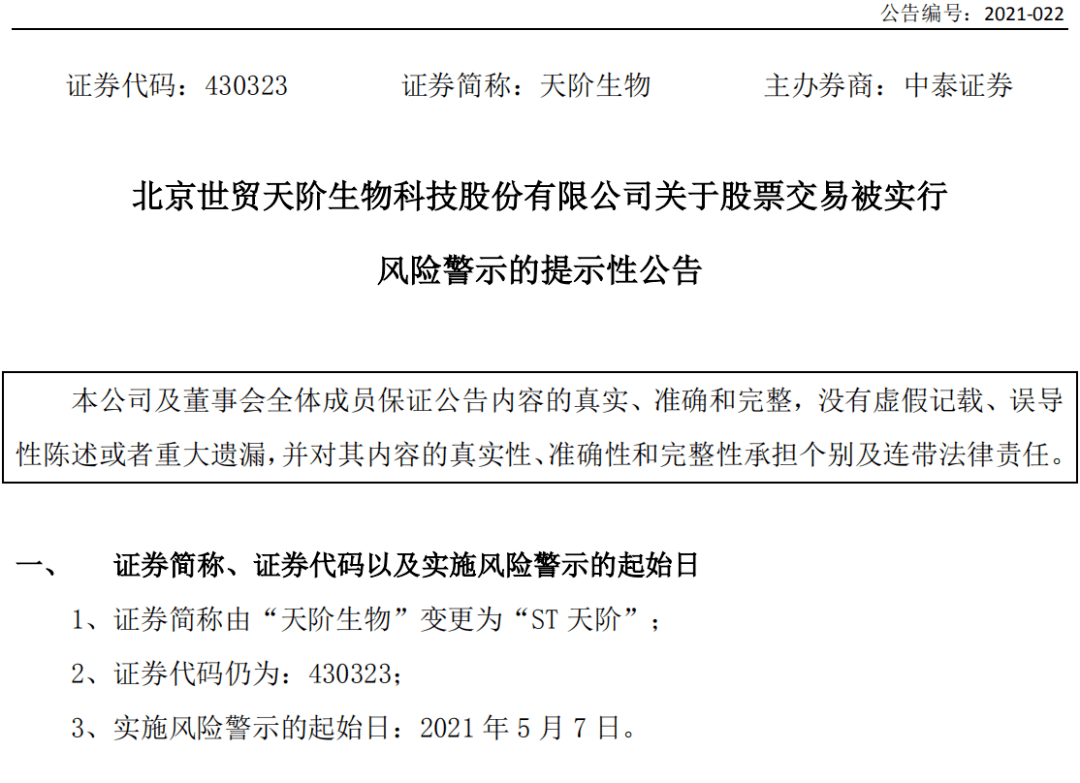 公告编号：2021-022

证券代码：430323　　证券简称：天阶生物　　主办券商：中泰证券

北京世贸天阶生物科技股份有限公司关于股票交易被实行风险警示的提示性公告

本公司及董事会全体成员保证公告内容的真实、准确和完整，没有虚假记载、误导性陈述或者重大遗漏，并对其内容的真实性、准确性和完整性承担个别及连带法律责任。

一、　证券简称、证券代码以及实施风险警示的起始日

1、证券简称由“天阶生物”变更为“ST 天阶”；

2、证券代码仍为：430323；

3、实施风险警示的起始日：2021 年 5 月 7 日。